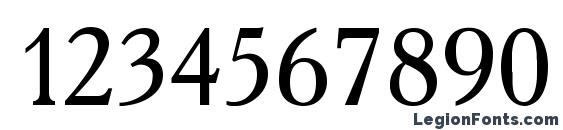 1234567890

LegionFonts.com